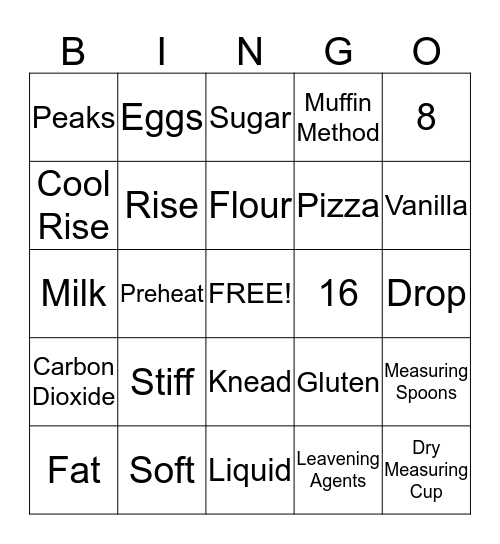 | B | I | N | G | O |
|---|---|---|---|---|
| Peaks | Eggs | Sugar | Muffin Method | 8 |
| Cool Rise | Rise | Flour | Pizza | Vanilla |
| Milk | Preheat | FREE! | 16 | Drop |
| Carbon Dioxide | Stiff | Knead | Gluten | Measuring Spoons |
| Fat | Soft | Liquid | Leavening Agents | Dry Measuring Cup |